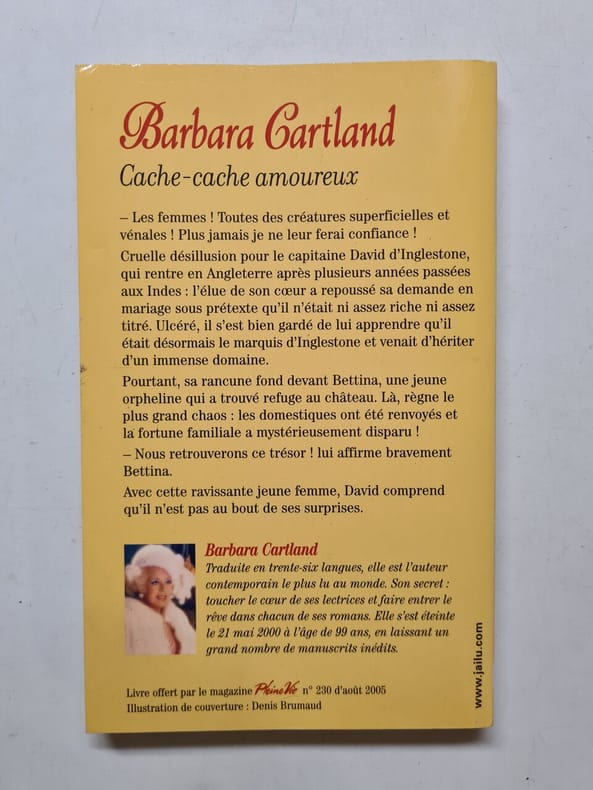 Barbara Cartland

Cache-cache amoureux

– Les femmes ! Toutes des créatures superficielles et vénales ! Plus jamais je ne leur ferai confiance !

Cruelle désillusion pour le capitaine David d'Inglestone, qui rentre en Angleterre après plusieurs années passées aux Indes : l'élue de son cœur a repoussé sa demande en mariage sous prétexte qu'il n'était ni assez riche ni assez titré. Ulcéré, il s'est bien gardé de lui apprendre qu'il était désormais le marquis d'Inglestone et venait d'hériter d'un immense domaine.

Pourtant, sa rancune fond devant Bettina, une jeune orpheline qui a trouvé refuge au château. Là, règne le plus grand chaos : les domestiques ont été renvoyés et la fortune familiale a mystérieusement disparu !

– Nous retrouverons ce trésor ! lui affirme bravement Bettina.

Avec cette ravissante jeune femme, David comprend qu'il n'est pas au bout de ses surprises.

Barbara Cartland

Traduite en trente-six langues, elle est l'auteur contemporain le plus lu au monde. Son secret : toucher le cœur de ses lectrices et faire entrer le rêve dans chacun de ses romans. Elle s'est éteinte le 21 mai 2000 à l'âge de 99 ans, en laissant un grand nombre de manuscrits inédits.

Livre offert par le magazine Pleine Vie n° 230 d'août 2005
Illustration de couverture : Denis Brumaud

www.jailu.com